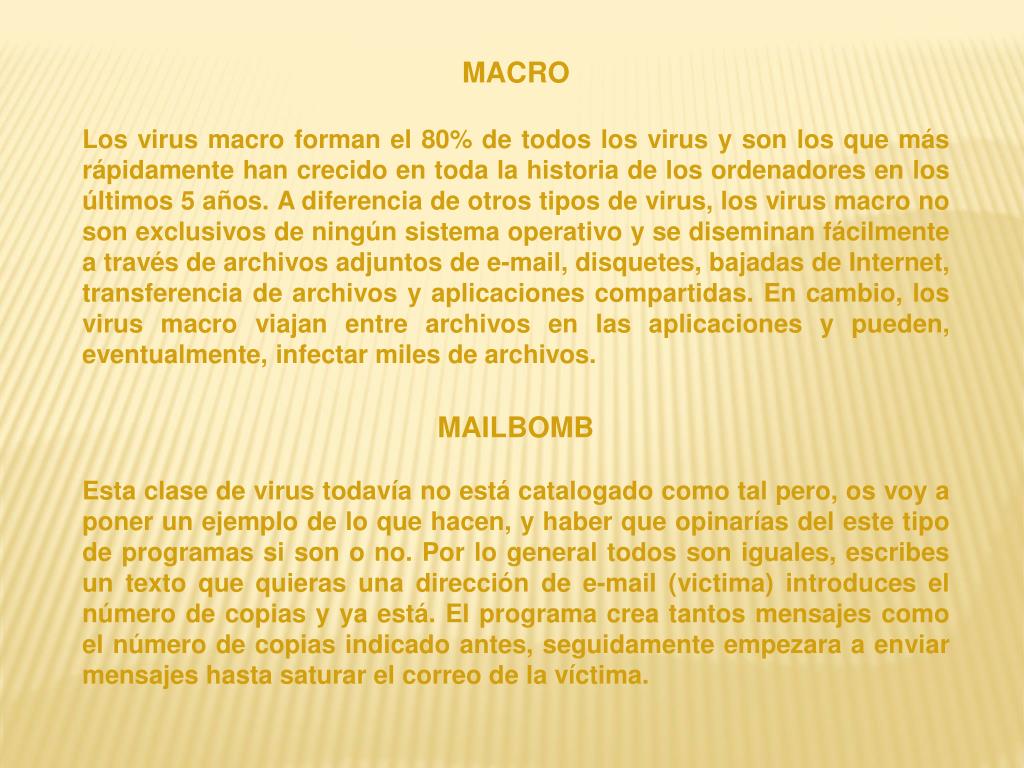 MACRO

Los virus macro forman el 80% de todos los virus y son los que más rápidamente han crecido en toda la historia de los ordenadores en los últimos 5 años. A diferencia de otros tipos de virus, los virus macro no son exclusivos de ningún sistema operativo y se diseminan fácilmente a través de archivos adjuntos de e-mail, disquetes, bajadas de Internet, transferencia de archivos y aplicaciones compartidas. En cambio, los virus macro viajan entre archivos en las aplicaciones y pueden, eventualmente, infectar miles de archivos.

MAILBOMB

Esta clase de virus todavía no está catalogado como tal pero, os voy a poner un ejemplo de lo que hacen, y haber que opinarías del este tipo de programas si son o no. Por lo general todos son iguales, escribes un texto que quieras una dirección de e-mail (victima) introduces el número de copias y ya está. El programa crea tantos mensajes como el número de copias indicado antes, seguidamente empezara a enviar mensajes hasta saturar el correo de la víctima.